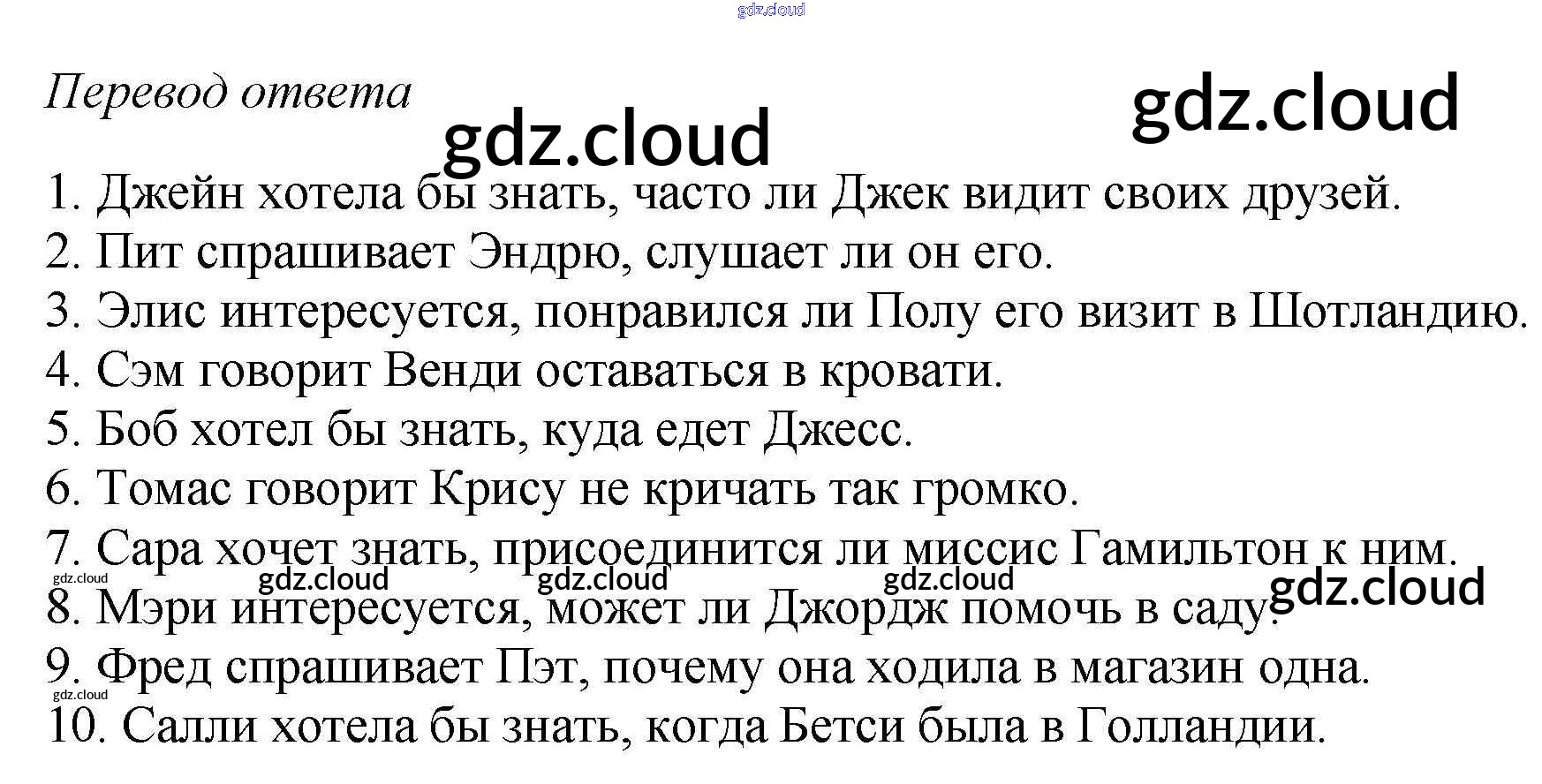 gdz.cloud

Перевод ответа

gdz.cloud

gdz.cloud

1. Джейн хотела бы знать, часто ли Джек видит своих друзей.
2. Пит спрашивает Эндрю, слушает ли он его.
3. Элис интересуется, понравился ли Полу его визит в Шотландию.
4. Сэм говорит Венди оставаться в кровати.
5. Боб хотел бы знать, куда едет Джесс.
6. Томас говорит Крису не кричать так громко.
7. Сара хочет знать, присоединится ли миссис Гамильтон к ним.

gdz.cloud gdz.cloud gdz.cloud gdz.cloud gdz.cloud

8. Мэри интересуется, может ли Джордж помочь в саду.
9. Фред спрашивает Пэт, почему она ходила в магазин одна.

gdz.cloud

10. Салли хотела бы знать, когда Бетси была в Голландии.